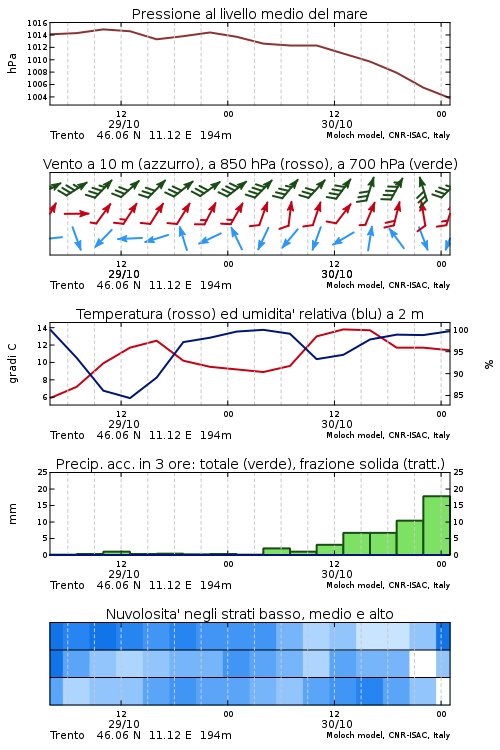 Pressione al livello medio del mare

hPa

1016
1014
1012
1010
1008
1006
1004

12
29/10
00
12
30/10
00

Trento 46.06 N 11.12 E 194m
Moloch model, CNR-ISAC, Italy

Vento a 10 m (azzurro), a 850 hPa (rosso), a 700 hPa (verde)

12
29/10
00
12
30/10
00

Trento 46.06 N 11.12 E 194m
Moloch model, CNR-ISAC, Italy

Temperatura (rosso) ed umidita' relativa (blu) a 2 m

gradi C

14
12
10
8
6

100
95
90
85

%

12
29/10
00
12
30/10
00

Trento 46.06 N 11.12 E 194m
Moloch model, CNR-ISAC, Italy

Precip. acc. in 3 ore: totale (verde), frazione solida (tratt.)

mm

25
20
15
10
5
0

25
20
15
10
5
0

12
29/10
00
12
30/10
00

Trento 46.06 N 11.12 E 194m
Moloch model, CNR-ISAC, Italy

Nuvolosita' negli strati basso, medio e alto

12
29/10
00
12
30/10
00

Trento 46.06 N 11.12 E 194m
Moloch model, CNR-ISAC, Italy